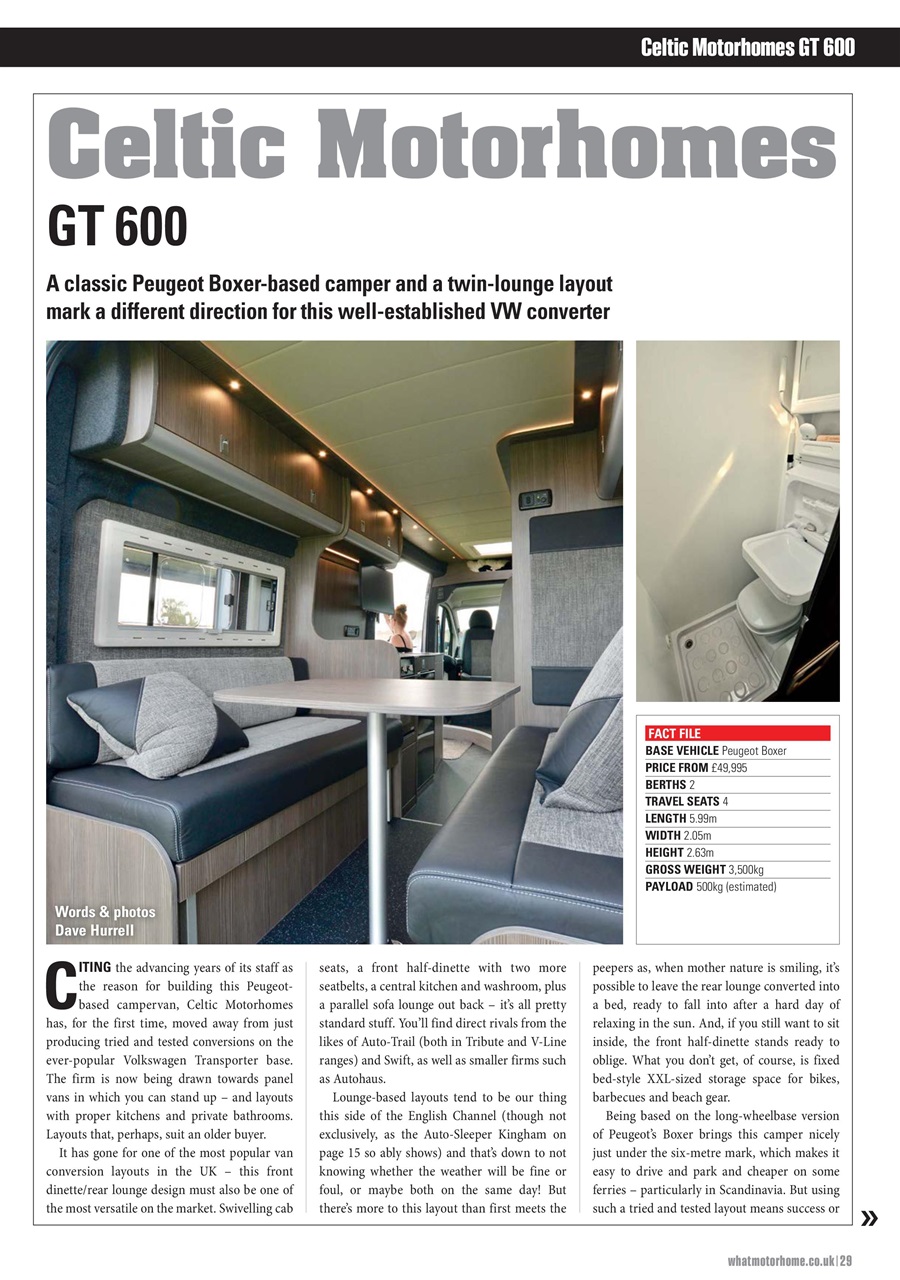 Celtic Motorhomes GT 600

Celtic Motorhomes

GT 600

A classic Peugeot Boxer-based camper and a twin-lounge layout mark a different direction for this well-established VW converter

Words & photos
Dave Hurrell

FACT FILE

BASE VEHICLE Peugeot Boxer
PRICE FROM £49,995
BERTHS 2
TRAVEL SEATS 4
LENGTH 5.99m
WIDTH 2.05m
HEIGHT 2.63m
GROSS WEIGHT 3,500kg
PAYLOAD 500kg (estimated)

CITING the advancing years of its staff as the reason for building this Peugeot-based campervan, Celtic Motorhomes has, for the first time, moved away from just producing tried and tested conversions on the ever-popular Volkswagen Transporter base. The firm is now being drawn towards panel vans in which you can stand up – and layouts with proper kitchens and private bathrooms. Layouts that, perhaps, suit an older buyer.

It has gone for one of the most popular van conversion layouts in the UK – this front dinette/rear lounge design must also be one of the most versatile on the market. Swivelling cab seats, a front half-dinette with two more seatbelts, a central kitchen and washroom, plus a parallel sofa lounge out back – it's all pretty standard stuff. You'll find direct rivals from the likes of Auto-Trail (both in Tribute and V-Line ranges) and Swift, as well as smaller firms such as Autohaus.

Lounge-based layouts tend to be our thing this side of the English Channel (though not exclusively, as the Auto-Sleeper Kingham on page 15 so ably shows) and that's down to not knowing whether the weather will be fine or foul, or maybe both on the same day! But there's more to this layout than first meets the peepers as, when mother nature is smiling, it's possible to leave the rear lounge converted into a bed, ready to fall into after a hard day of relaxing in the sun. And, if you still want to sit inside, the front half-dinette stands ready to oblige. What you don't get, of course, is fixed bed-style XXL-sized storage space for bikes, barbecues and beach gear.

Being based on the long-wheelbase version of Peugeot's Boxer brings this camper nicely just under the six-metre mark, which makes it easy to drive and park and cheaper on some ferries – particularly in Scandinavia. But using such a tried and tested layout means success or »

whatmotorhome.co.uk | 29